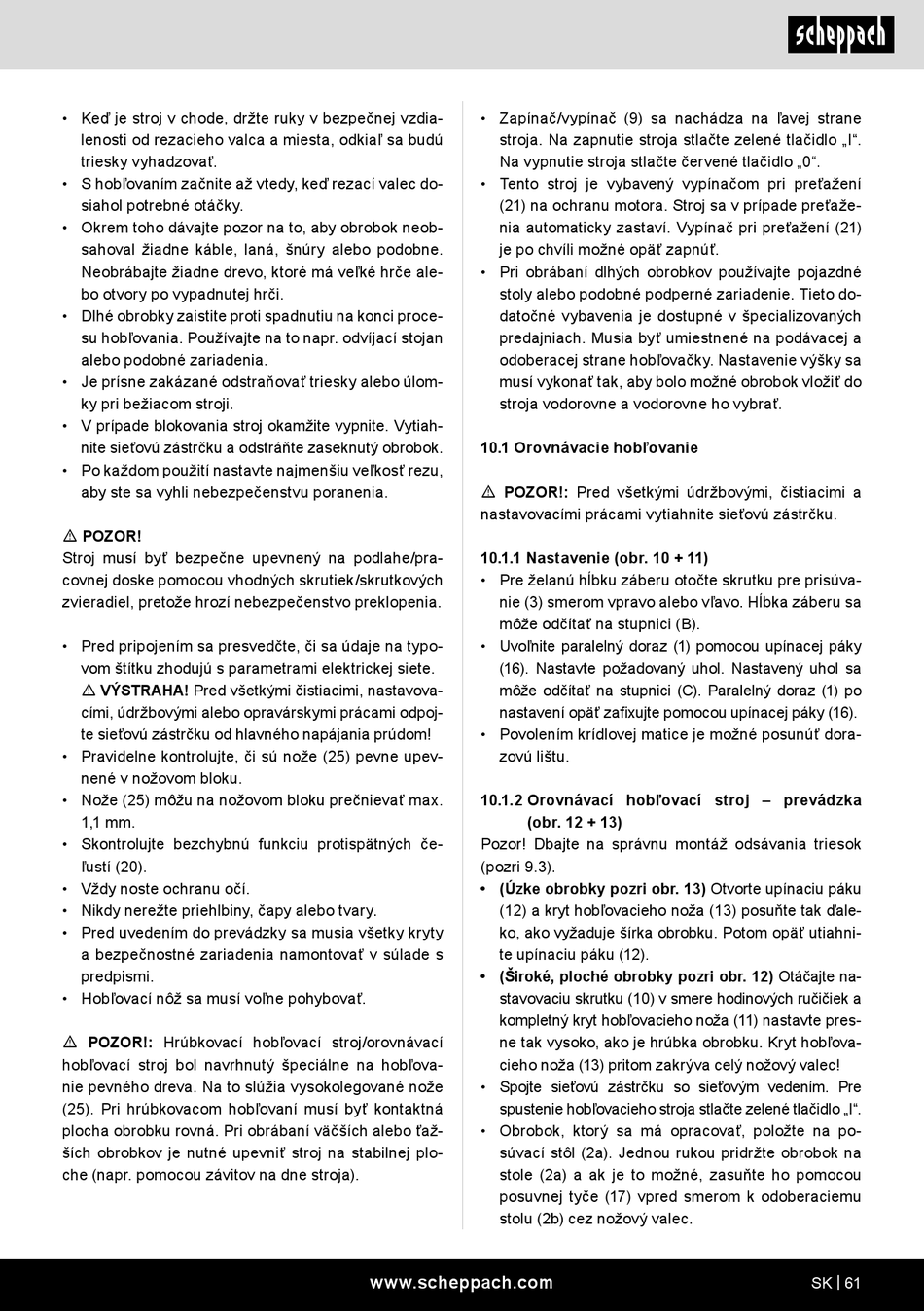 scheppach

• Keď je stroj v chode, držte ruky v bezpečnej vzdialenosti od rezacieho valca a miesta, odkiaľ sa budú triesky vyhadzovať.
• S hobľovaním začnite až vtedy, keď rezací valec dosiahol potrebné otáčky.
• Okrem toho dávajte pozor na to, aby obrobok neobsahoval žiadne káble, laná, šnúry alebo podobne. Neobrábajte žiadne drevo, ktoré má veľké hrče alebo otvory po vypadnutej hrči.
• Dlhé obrobky zaistite proti spadnutiu na konci procesu hobľovania. Používajte na to napr. odvíjací stojan alebo podobné zariadenia.
• Je prísne zakázané odstraňovať triesky alebo úlomky pri bežiacom stroji.
• V prípade blokovania stroj okamžite vypnite. Vytiahnite sieťovú zástrčku a odstráňte zaseknutý obrobok.
• Po každom použití nastavte najmenšiu veľkosť rezu, aby ste sa vyhli nebezpečenstvu poranenia.

⚠ POZOR!
Stroj musí byť bezpečne upevnený na podlahe/pracovnej doske pomocou vhodných skrutiek/skrutkových zvieradiel, pretože hrozí nebezpečenstvo preklopenia.

• Pred pripojením sa presvedčte, či sa údaje na typovom štítku zhodujú s parametrami elektrickej siete.
⚠ VÝSTRAHA! Pred všetkými čistiacimi, nastavovacími, údržbovými alebo opravárskymi prácami odpojte sieťovú zástrčku od hlavného napájania prúdom!
• Pravidelne kontrolujte, či sú nože (25) pevne upevnené v nožovom bloku.
• Nože (25) môžu na nožovom bloku prečnievať max. 1,1 mm.
• Skontrolujte bezchybnú funkciu protispätných čeľustí (20).
• Vždy noste ochranu očí.
• Nikdy nerežte priehlbiny, čapy alebo tvary.
• Pred uvedením do prevádzky sa musia všetky kryty a bezpečnostné zariadenia namontovať v súlade s predpismi.
• Hobľovací nôž sa musí voľne pohybovať.

⚠ POZOR!: Hrúbkovací hobľovací stroj/orovnávací hobľovací stroj bol navrhnutý špeciálne na hobľovanie pevného dreva. Na to slúžia vysokolegované nože (25). Pri hrúbkovacom hobľovaní musí byť kontaktná plocha obrobku rovná. Pri obrábaní väčších alebo ťažších obrobkov je nutné upevniť stroj na stabilnej ploche (napr. pomocou závitov na dne stroja).

• Zapínač/vypínač (9) sa nachádza na ľavej strane stroja. Na zapnutie stroja stlačte zelené tlačidlo „I“. Na vypnutie stroja stlačte červené tlačidlo „0“.
• Tento stroj je vybavený vypínačom pri preťažení (21) na ochranu motora. Stroj sa v prípade preťaženia automaticky zastaví. Vypínač pri preťažení (21) je po chvíli možné opäť zapnúť.
• Pri obrábaní dlhých obrobkov používajte pojazdné stoly alebo podobné podperné zariadenie. Tieto dodatočné vybavenia je dostupné v špecializovaných predajniach. Musia byť umiestnené na podávacej a odoberacej strane hobľovačky. Nastavenie výšky sa musí vykonať tak, aby bolo možné obrobok vložiť do stroja vodorovne a vodorovne ho vybrať.

10.1 Orovnávacie hobľovanie

⚠ POZOR!: Pred všetkými údržbovými, čistiacimi a nastavovacími prácami vytiahnite sieťovú zástrčku.

10.1.1 Nastavenie (obr. 10 + 11)
• Pre želanú hĺbku záberu otočte skrutku pre prisúvanie (3) smerom vpravo alebo vľavo. Hĺbka záberu sa môže odčítať na stupnici (B).
• Uvoľnite paralelný doraz (1) pomocou upínacej páky (16). Nastavte požadovaný uhol. Nastavený uhol sa môže odčítať na stupnici (C). Paralelný doraz (1) po nastavení opäť zafixujte pomocou upínacej páky (16).
• Povolením krídlovej matice je možné posunúť dorazovú lištu.

10.1.2 Orovnávací hobľovací stroj – prevádzka (obr. 12 + 13)
Pozor! Dbajte na správnu montáž odsávania triesok (pozri 9.3).
• (Úzke obrobky pozri obr. 13) Otvorte upínaciu páku (12) a kryt hobľovacieho noža (13) posuňte tak ďaleko, ako vyžaduje šírka obrobku. Potom opäť utiahnite upínaciu páku (12).
• (Široké, ploché obrobky pozri obr. 12) Otáčajte nastavovaciu skrutku (10) v smere hodinových ručičiek a kompletný kryt hobľovacieho noža (11) nastavte presne tak vysoko, ako je hrúbka obrobku. Kryt hobľovacieho noža (13) pritom zakrýva celý nožový valec!
• Spojte sieťovú zástrčku so sieťovým vedením. Pre spustenie hobľovacieho stroja stlačte zelené tlačidlo „I“.
• Obrobok, ktorý sa má opracovať, položte na posúvací stôl (2a). Jednou rukou pridržte obrobok na stole (2a) a ak je to možné, zasuňte ho pomocou posuvnej tyče (17) vpred smerom k odoberaciemu stolu (2b) cez nožový valec.

www.scheppach.com
SK | 61